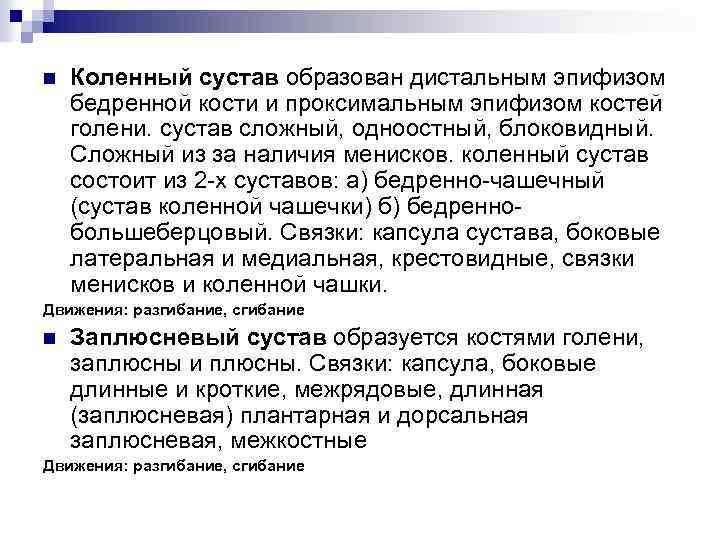 Коленный сустав образован дистальным эпифизом бедренной кости и проксимальным эпифизом костей голени. сустав сложный, одноостный, блоковидный. Сложный из за наличия менисков. коленный сустав состоит из 2-х суставов: а) бедренно-чашечный (сустав коленной чашечки) б) бедренно-большеберцовый. Связки: капсула сустава, боковые латеральная и медиальная, крестовидные, связки менисков и коленной чашки.

Движения: разгибание, сгибание

Заплюсневый сустав образуется костями голени, заплюсны и плюсны. Связки: капсула, боковые длинные и кроткие, межрядовые, длинная (заплюсневая) плантарная и дорсальная заплюсневая, межкостные

Движения: разгибание, сгибание